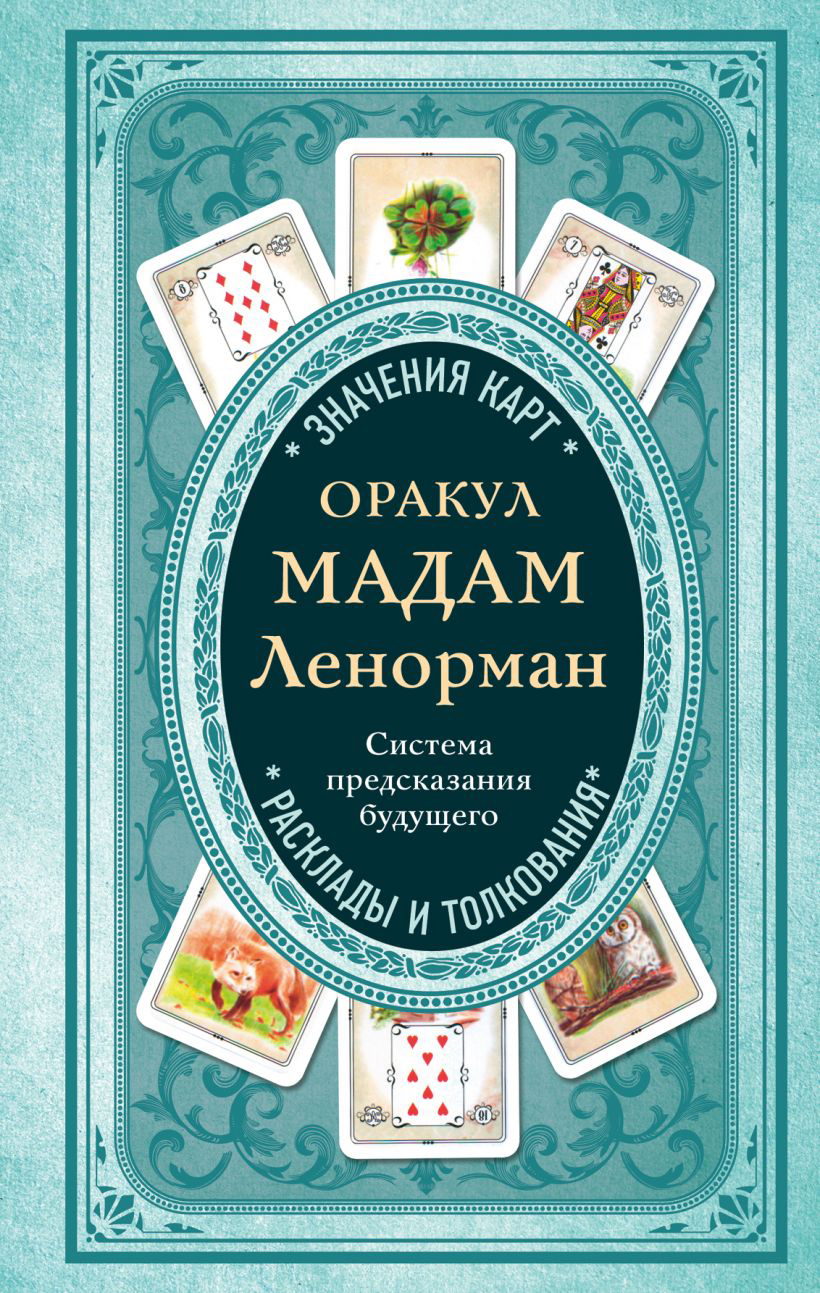 * ЗНАЧЕНИЯ КАРТ *

ОРАКУЛ
МАДАМ
Ленорман

Система предсказания будущего

* РАСКЛАДЫ И ТОЛКОВАНИЯ *